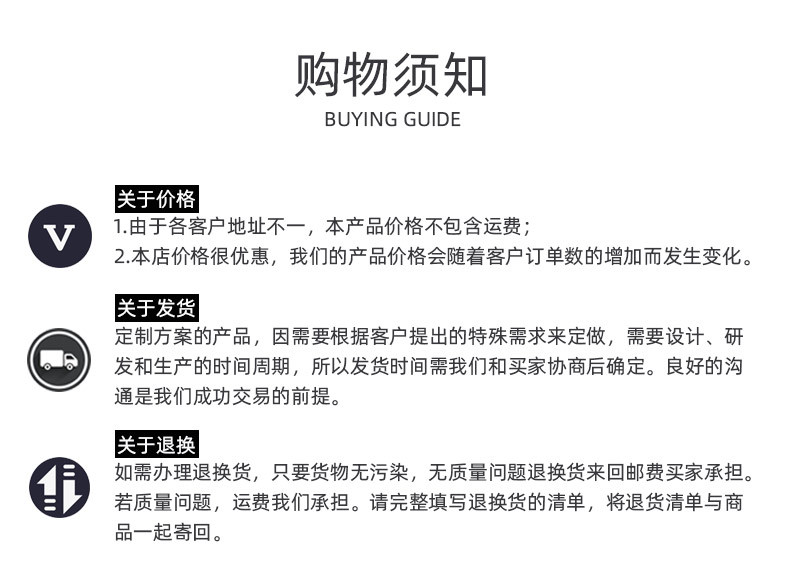 购物须知
BUYING GUIDE

关于价格
1.由于各客户地址不一，本产品价格不包含运费；
2.本店价格很优惠，我们的产品价格会随着客户订单数的增加而发生变化。

关于发货
定制方案的产品，因需要根据客户提出的特殊需求来定做，需要设计、研发和生产的时间周期，所以发货时间需我们和买家协商后确定。良好的沟通是我们成功交易的前提。

关于退换
如需办理退换货，只要货物无污染，无质量问题退换货来回邮费买家承担。若质量问题，运费我们承担。请完整填写退换货的清单，将退货清单与商品一起寄回。